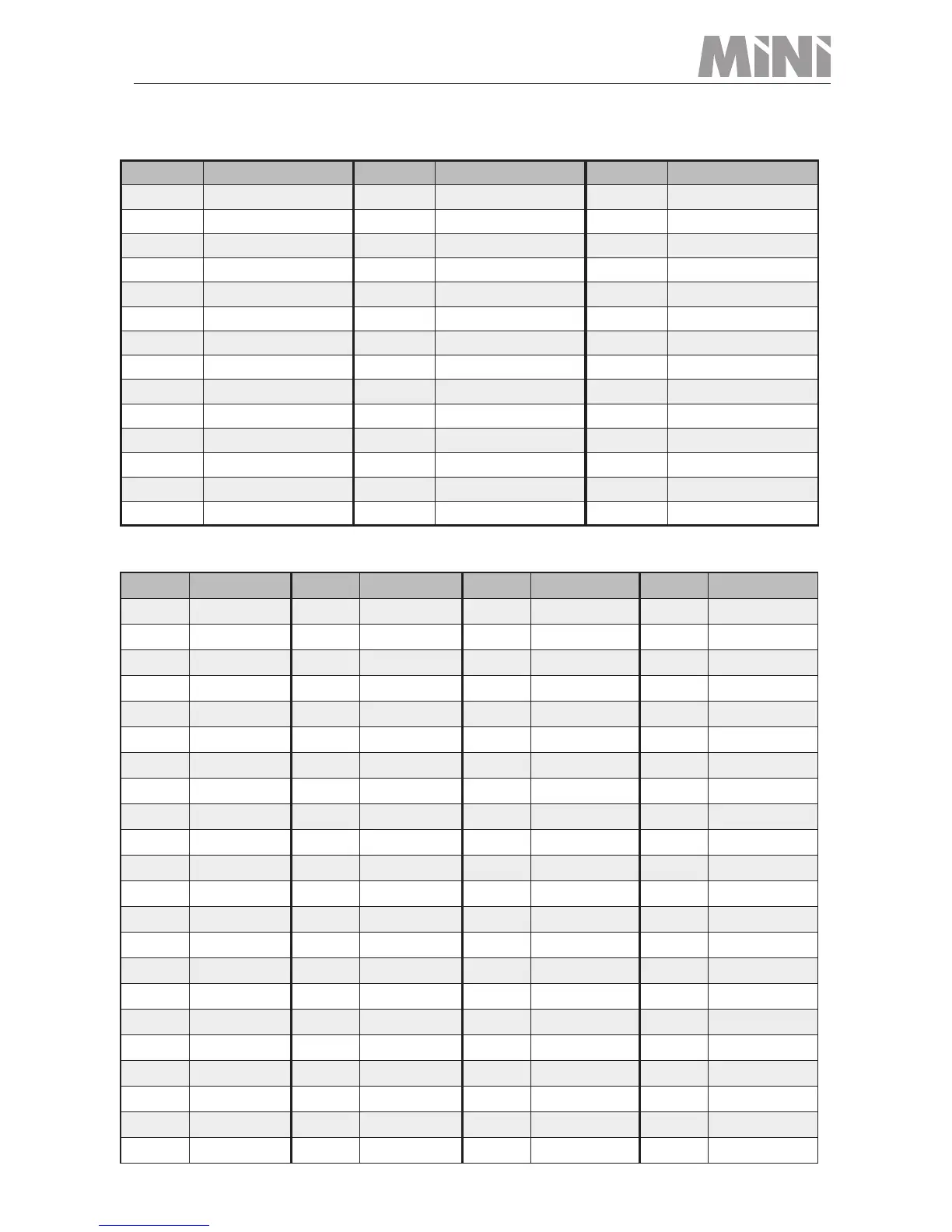 MINI